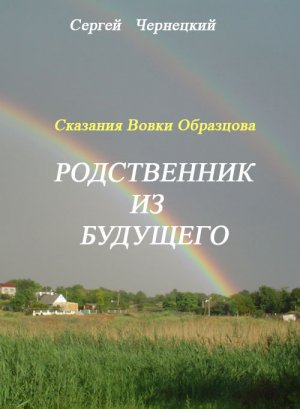 Сергей Чернецкий

Сказания Вовки Образцова

РОДСТВЕННИК ИЗ БУДУЩЕГО